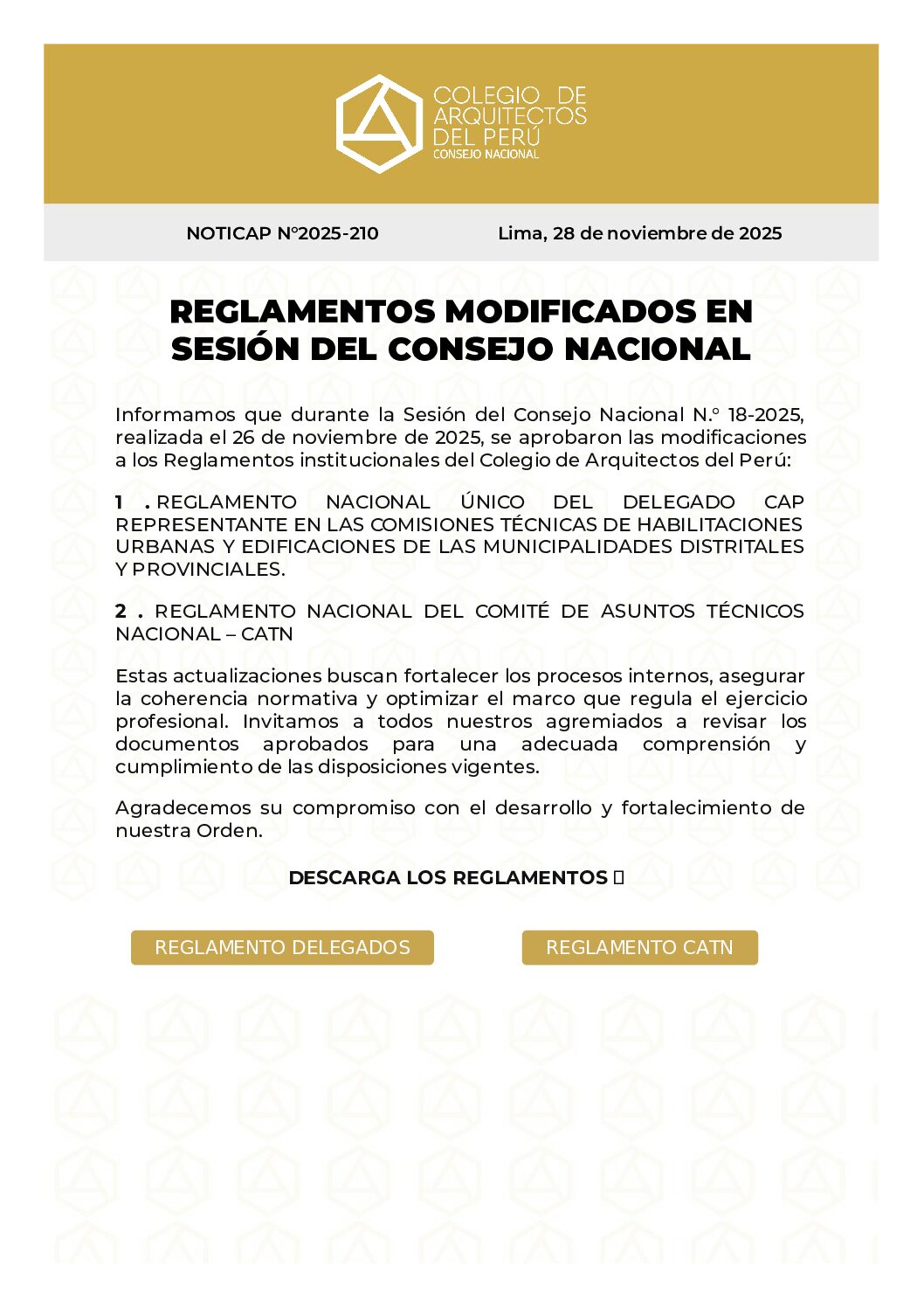 COLEGIO DE ARQUITECTOS DEL PERÚ
CONSEJO NACIONAL

NOTICAP N°2025-210

Lima, 28 de noviembre de 2025

REGLAMENTOS MODIFICADOS EN SESIÓN DEL CONSEJO NACIONAL

Informamos que durante la Sesión del Consejo Nacional N.° 18-2025, realizada el 26 de noviembre de 2025, se aprobaron las modificaciones a los Reglamentos institucionales del Colegio de Arquitectos del Perú:

1 . REGLAMENTO NACIONAL ÚNICO DEL DELEGADO CAP REPRESENTANTE EN LAS COMISIONES TÉCNICAS DE HABILITACIONES URBANAS Y EDIFICACIONES DE LAS MUNICIPALIDADES DISTRITALES Y PROVINCIALES.

2 . REGLAMENTO NACIONAL DEL COMITÉ DE ASUNTOS TÉCNICOS NACIONAL – CATN

Estas actualizaciones buscan fortalecer los procesos internos, asegurar la coherencia normativa y optimizar el marco que regula el ejercicio profesional. Invitamos a todos nuestros agremiados a revisar los documentos aprobados para una adecuada comprensión y cumplimiento de las disposiciones vigentes.

Agradecemos su compromiso con el desarrollo y fortalecimiento de nuestra Orden.

DESCARGA LOS REGLAMENTOS

REGLAMENTO DELEGADOS

REGLAMENTO CATN